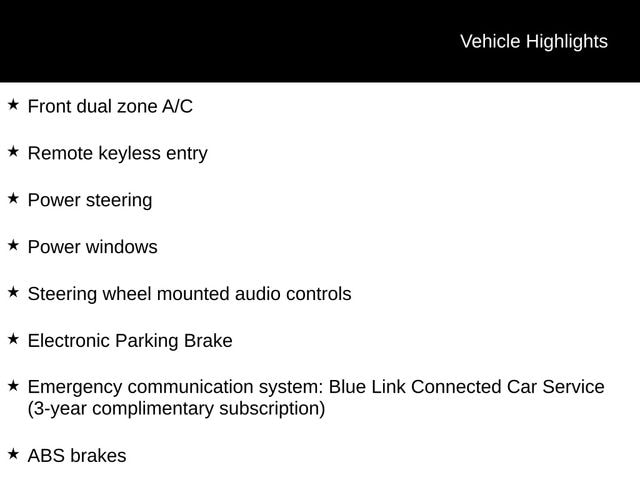 Vehicle Highlights

★ Front dual zone A/C

★ Remote keyless entry

★ Power steering

★ Power windows

★ Steering wheel mounted audio controls

★ Electronic Parking Brake

★ Emergency communication system: Blue Link Connected Car Service (3-year complimentary subscription)

★ ABS brakes